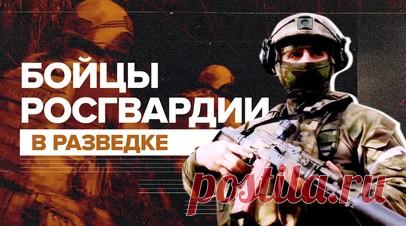 БОЙЦЫ РОСГВАРДИИ
В РАЗВЕДКЕ
postila.ru